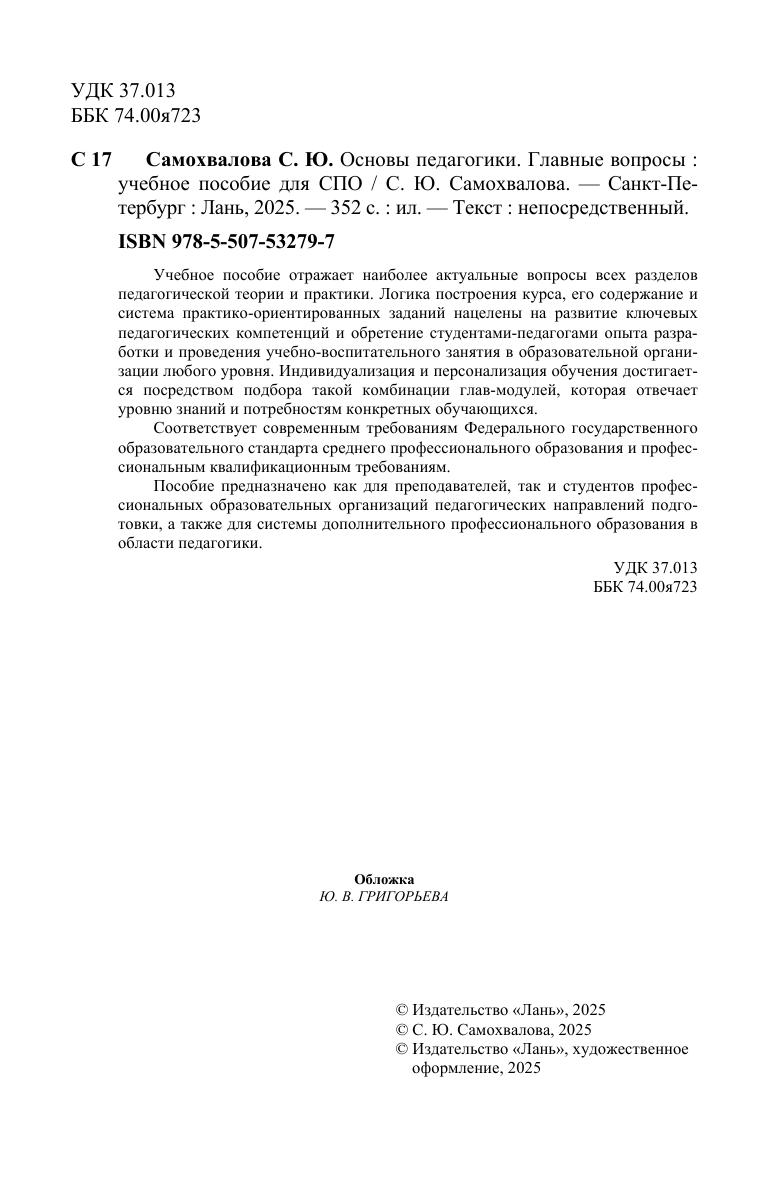 УДК 37.013
ББК 74.00я723

С 17 Самохвалова С. Ю. Основы педагогики. Главные вопросы : учебное пособие для СПО / С. Ю. Самохвалова. — Санкт-Петербург : Лань, 2025. — 352 с. : ил. — Текст : непосредственный.

ISBN 978-5-507-53279-7

Учебное пособие отражает наиболее актуальные вопросы всех разделов педагогической теории и практики. Логика построения курса, его содержание и система практико-ориентированных заданий нацелены на развитие ключевых педагогических компетенций и обретение студентами-педагогами опыта разработки и проведения учебно-воспитательного занятия в образовательной организации любого уровня. Индивидуализация и персонализация обучения достигается посредством подбора такой комбинации глав-модулей, которая отвечает уровню знаний и потребностям конкретных обучающихся.

Соответствует современным требованиям Федерального государственного образовательного стандарта среднего профессионального образования и профессиональным квалификационным требованиям.

Пособие предназначено как для преподавателей, так и студентов профессиональных образовательных организаций педагогических направлений подготовки, а также для системы дополнительного профессионального образования в области педагогики.

УДК 37.013
ББК 74.00я723

Обложка
Ю. В. ГРИГОРЬЕВА

© Издательство «Лань», 2025
© С. Ю. Самохвалова, 2025
© Издательство «Лань», художественное оформление, 2025